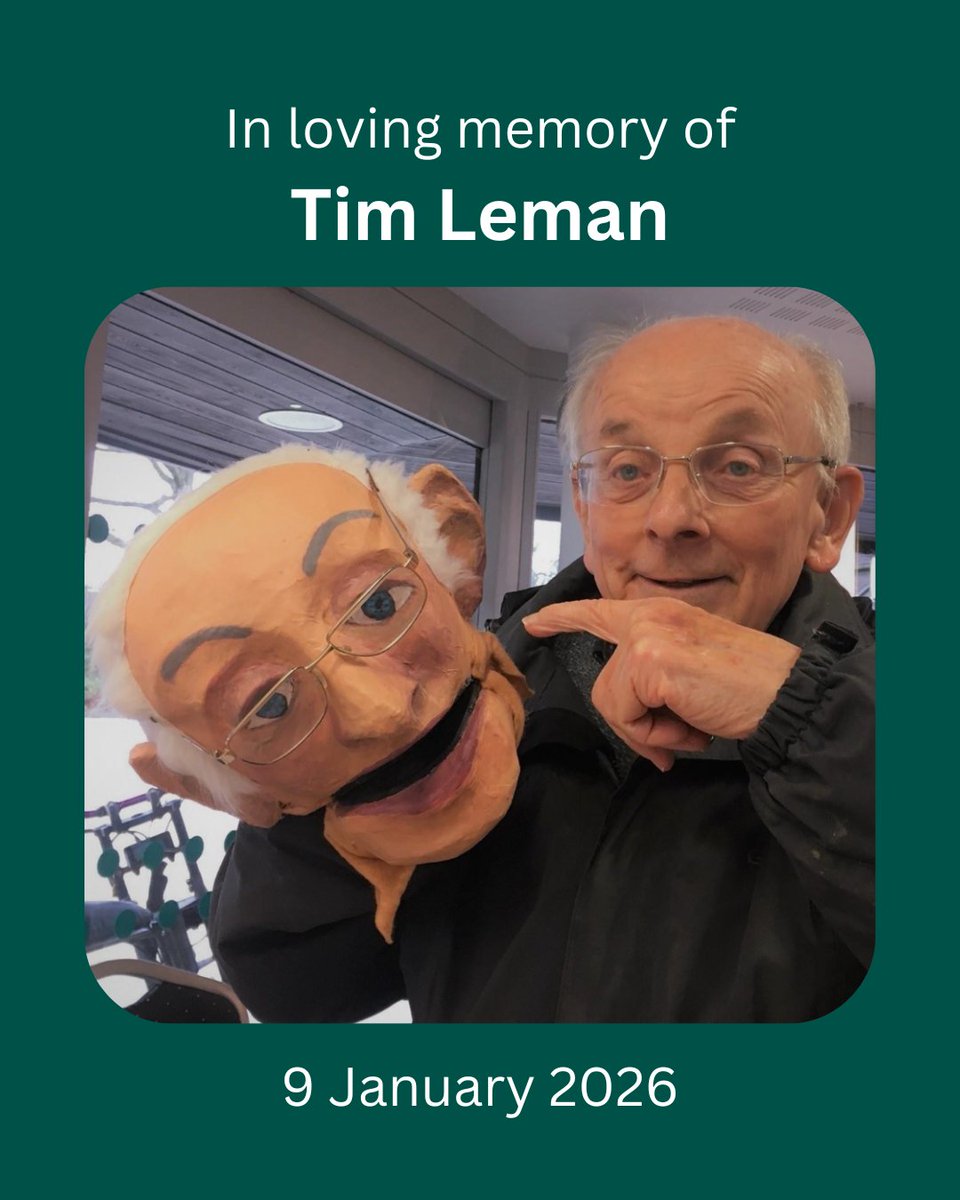 In loving memory of

Tim Leman

9 January 2026